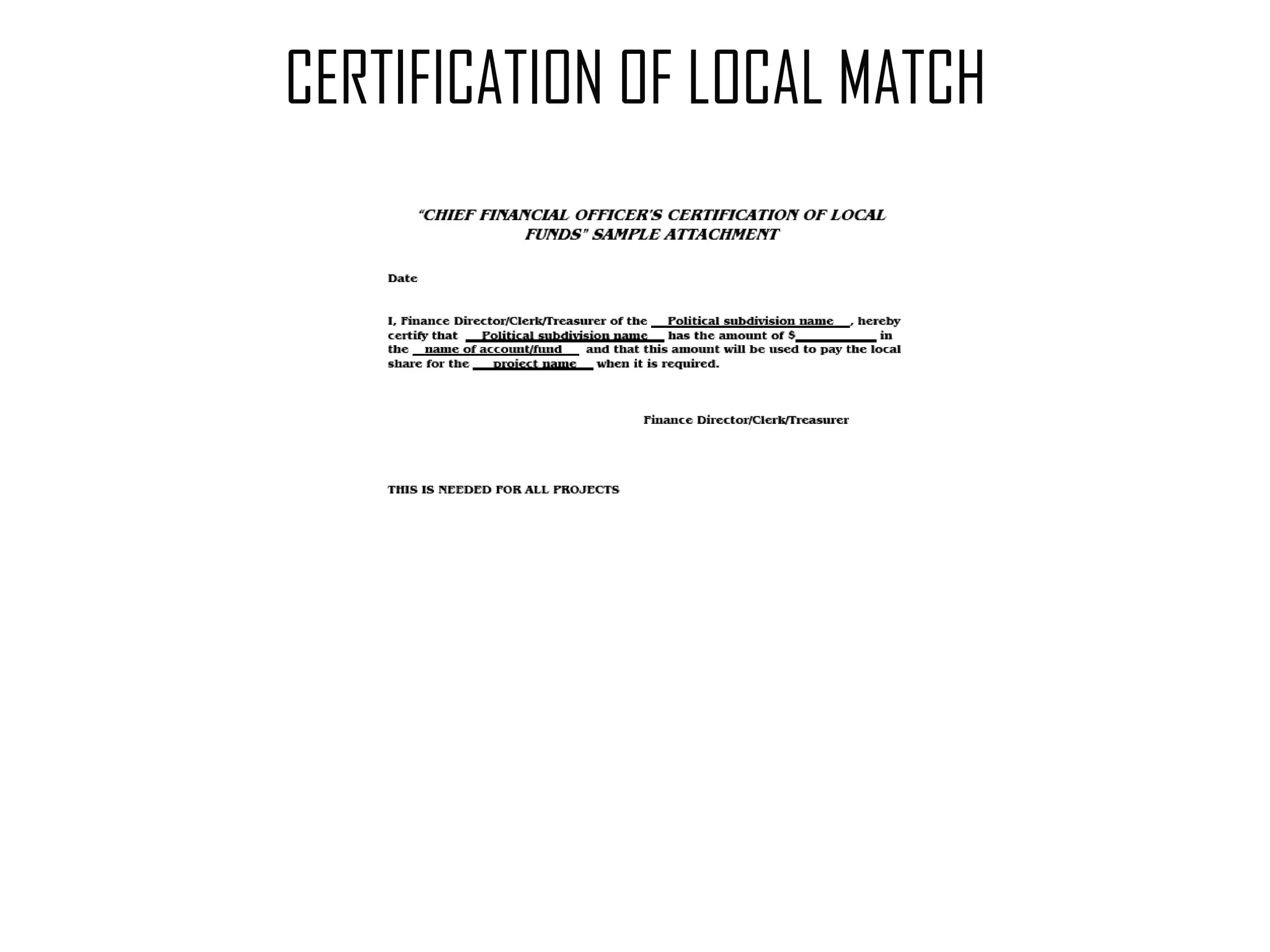 CERTIFICATION OF LOCAL MATCH

"CHIEF FINANCIAL OFFICER'S CERTIFICATION OF LOCAL FUNDS" SAMPLE ATTACHMENT

Date

I, Finance Director/Clerk/Treasurer of the __Political subdivision name__, hereby certify that __Political subdivision name__ has the amount of $__________ in the __name of account/fund__ and that this amount will be used to pay the local share for the __project name__ when it is required.

Finance Director/Clerk/Treasurer

THIS IS NEEDED FOR ALL PROJECTS